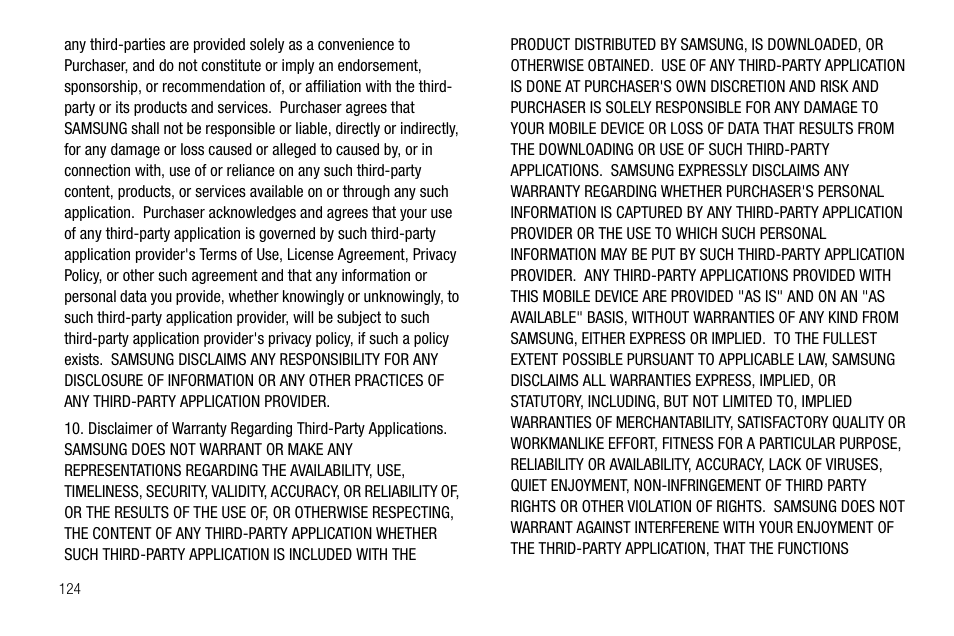 any third-parties are provided solely as a convenience to Purchaser, and do not constitute or imply an endorsement, sponsorship, or recommendation of, or affiliation with the third-party or its products and services. Purchaser agrees that SAMSUNG shall not be responsible or liable, directly or indirectly, for any damage or loss caused or alleged to caused by, or in connection with, use of or reliance on any such third-party content, products, or services available on or through any such application. Purchaser acknowledges and agrees that your use of any third-party application is governed by such third-party application provider's Terms of Use, License Agreement, Privacy Policy, or other such agreement and that any information or personal data you provide, whether knowingly or unknowingly, to such third-party application provider, will be subject to such third-party application provider's privacy policy, if such a policy exists. SAMSUNG DISCLAIMS ANY RESPONSIBILITY FOR ANY DISCLOSURE OF INFORMATION OR ANY OTHER PRACTICES OF ANY THIRD-PARTY APPLICATION PROVIDER.

10. Disclaimer of Warranty Regarding Third-Party Applications. SAMSUNG DOES NOT WARRANT OR MAKE ANY REPRESENTATIONS REGARDING THE AVAILABILITY, USE, TIMELINESS, SECURITY, VALIDITY, ACCURACY, OR RELIABILITY OF, OR THE RESULTS OF THE USE OF, OR OTHERWISE RESPECTING, THE CONTENT OF ANY THIRD-PARTY APPLICATION WHETHER SUCH THIRD-PARTY APPLICATION IS INCLUDED WITH THE PRODUCT DISTRIBUTED BY SAMSUNG, IS DOWNLOADED, OR OTHERWISE OBTAINED. USE OF ANY THIRD-PARTY APPLICATION IS DONE AT PURCHASER'S OWN DISCRETION AND RISK AND PURCHASER IS SOLELY RESPONSIBLE FOR ANY DAMAGE TO YOUR MOBILE DEVICE OR LOSS OF DATA THAT RESULTS FROM THE DOWNLOADING OR USE OF SUCH THIRD-PARTY APPLICATIONS. SAMSUNG EXPRESSLY DISCLAIMS ANY WARRANTY REGARDING WHETHER PURCHASER'S PERSONAL INFORMATION IS CAPTURED BY ANY THIRD-PARTY APPLICATION PROVIDER OR THE USE TO WHICH SUCH PERSONAL INFORMATION MAY BE PUT BY SUCH THIRD-PARTY APPLICATION PROVIDER. ANY THIRD-PARTY APPLICATIONS PROVIDED WITH THIS MOBILE DEVICE ARE PROVIDED "AS IS" AND ON AN "AS AVAILABLE" BASIS, WITHOUT WARRANTIES OF ANY KIND FROM SAMSUNG, EITHER EXPRESS OR IMPLIED. TO THE FULLEST EXTENT POSSIBLE PURSUANT TO APPLICABLE LAW, SAMSUNG DISCLAIMS ALL WARRANTIES EXPRESS, IMPLIED, OR STATUTORY, INCLUDING, BUT NOT LIMITED TO, IMPLIED WARRANTIES OF MERCHANTABILITY, SATISFACTORY QUALITY OR WORKMANLIKE EFFORT, FITNESS FOR A PARTICULAR PURPOSE, RELIABILITY OR AVAILABILITY, ACCURACY, LACK OF VIRUSES, QUIET ENJOYMENT, NON-INFRINGEMENT OF THIRD PARTY RIGHTS OR OTHER VIOLATION OF RIGHTS. SAMSUNG DOES NOT WARRANT AGAINST INTERFERENE WITH YOUR ENJOYMENT OF THE THRID-PARTY APPLICATION, THAT THE FUNCTIONS

124